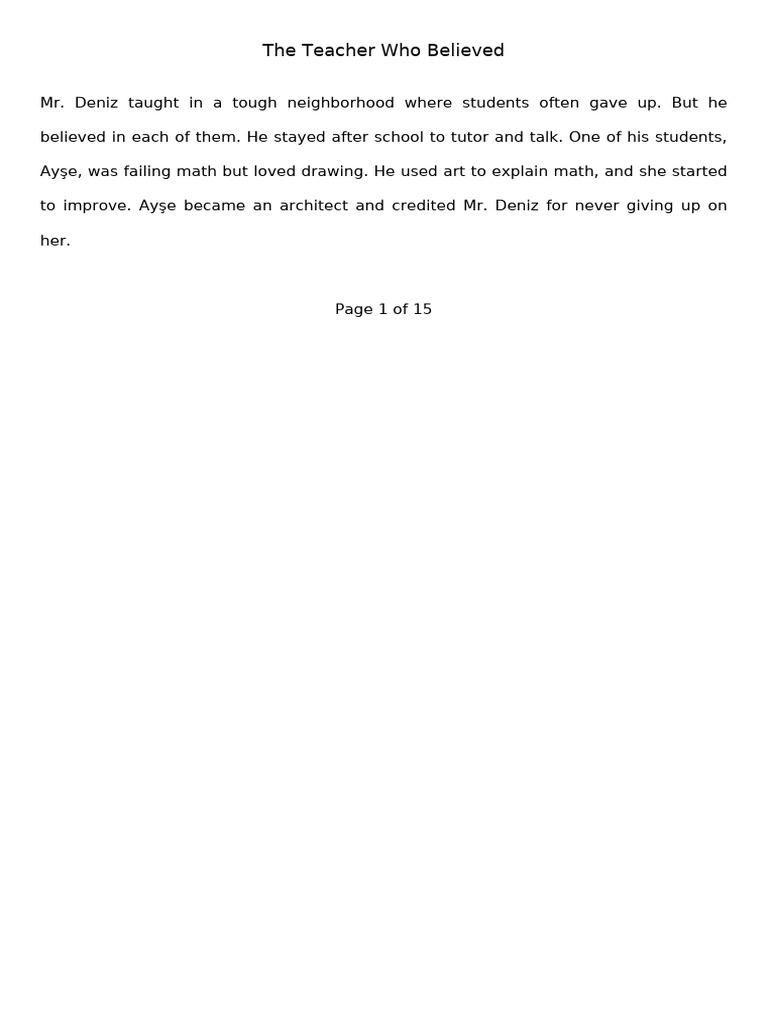 The Teacher Who Believed

Mr. Deniz taught in a tough neighborhood where students often gave up. But he believed in each of them. He stayed after school to tutor and talk. One of his students, Ayşe, was failing math but loved drawing. He used art to explain math, and she started to improve. Ayşe became an architect and credited Mr. Deniz for never giving up on her.

Page 1 of 15